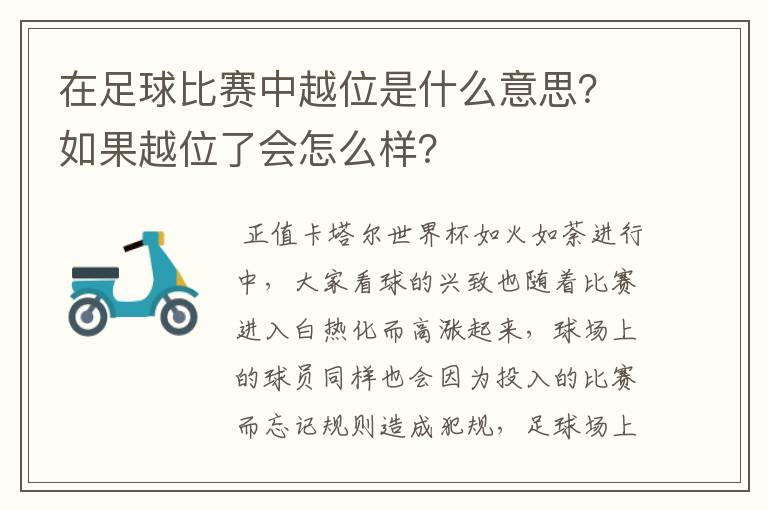 在足球比赛中越位是什么意思？如果越位了会怎么样？

正值卡塔尔世界杯如火如荼进行中，大家看球的兴致也随着比赛进入白热化而高涨起来，球场上的球员同样也会因为投入的比赛而忘记规则造成犯规，足球场上